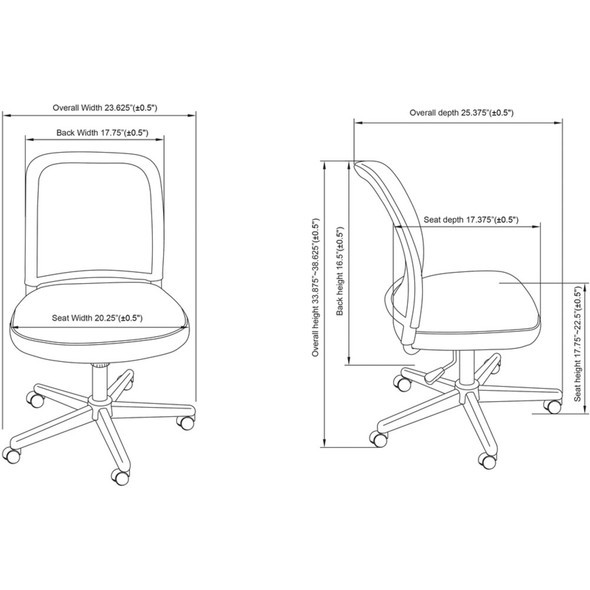 Overall Width 23.625"(±0.5")

Back Width 17.75"(±0.5")

Seat Width 20.25"(±0.5")

Overall depth 25.375"(±0.5")

Seat depth 17.375"(±0.5")

Overall height 33.875"~38.625"(±0.5")

Back height 16.5"(±0.5")

Seat height 17.75"~22.5"(±0.5")